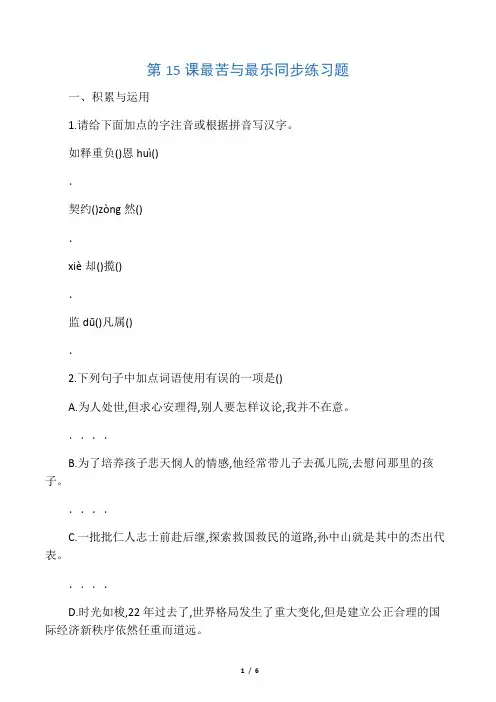 第 15 课最苦与最乐同步练习题

一、积累与运用

1.请给下面加点的字注音或根据拼音写汉字。

如释重负()恩 huì()

.

契约()zòng 然()

.

xiè 却()揽()

.

监 dū()凡属()

.

2.下列句子中加点词语使用有误的一项是()

A.为人处世,但求心安理得,别人要怎样议论,我并不在意。

. . . .

B.为了培养孩子悲天悯人的情感,他经常带儿子去孤儿院,去慰问那里的孩子。

. . . .

C.一批批仁人志士前赴后继,探索救国救民的道路,孙中山就是其中的杰出代表。

. . . .

D.时光如梭,22 年过去了,世界格局发生了重大变化,但是建立公正合理的国际经济新秩序依然任重而道远。

1 / 6